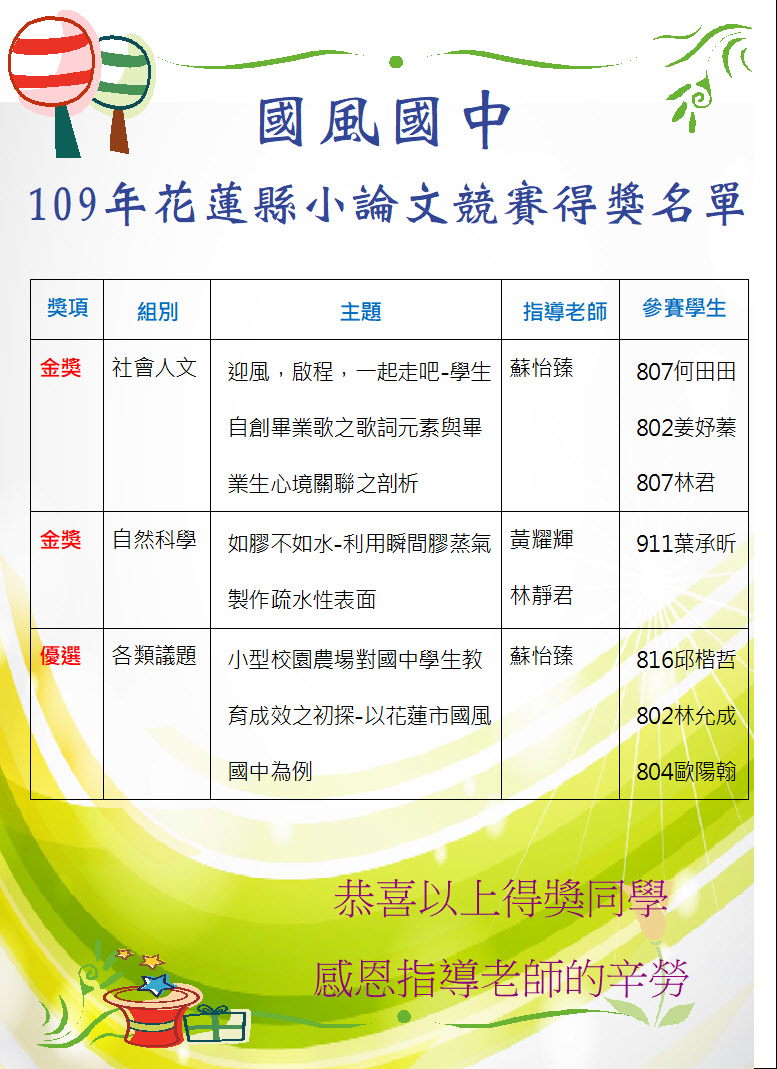 國風國中

109年花蓮縣小論文競賽得獎名單

| 獎項 | 組別 | 主題 | 指導老師 | 參賽學生 |
|---|---|---|---|---|
| 金獎 | 社會人文 | 迎風，啟程，一起走吧-學生自創畢業歌之歌詞元素與畢業生心境關聯之剖析 | 蘇怡臻 | 807何田田 802姜妤蓁 807林君 |
| 金獎 | 自然科學 | 如膠不如水-利用瞬間膠蒸氣製作疏水性表面 | 黃耀輝 林靜君 | 911葉承昕 |
| 優選 | 各類議題 | 小型校園農場對國中學生教育成效之初探-以花蓮市國風國中為例 | 蘇怡臻 | 816邱楷哲 802林允成 804歐陽翰 |

恭喜以上得獎同學

感恩指導老師的辛勞